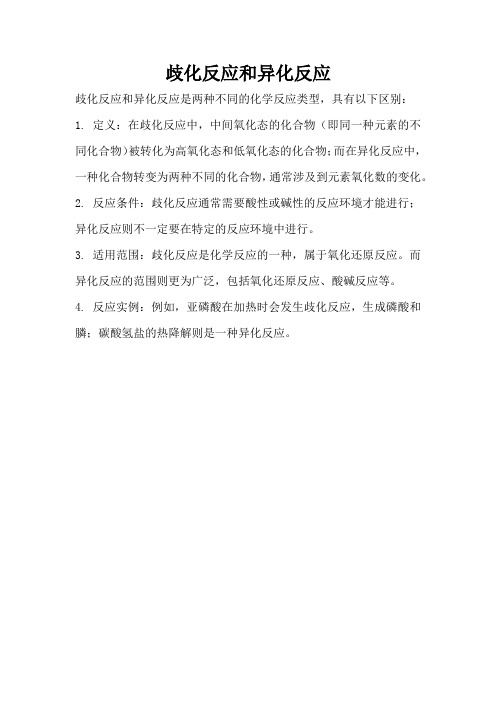 歧化反应和异化反应

歧化反应和异化反应是两种不同的化学反应类型，具有以下区别：

1. 定义：在歧化反应中，中间氧化态的化合物（即同一种元素的不同化合物）被转化为高氧化态和低氧化态的化合物；而在异化反应中，一种化合物转变为两种不同的化合物，通常涉及到元素氧化数的变化。

2. 反应条件：歧化反应通常需要酸性或碱性的反应环境才能进行；异化反应则不一定要在特定的反应环境中进行。

3. 适用范围：歧化反应是化学反应的一种，属于氧化还原反应。而异化反应的范围则更为广泛，包括氧化还原反应、酸碱反应等。

4. 反应实例：例如，亚磷酸在加热时会发生歧化反应，生成磷酸和膦；碳酸氢盐的热降解则是一种异化反应。